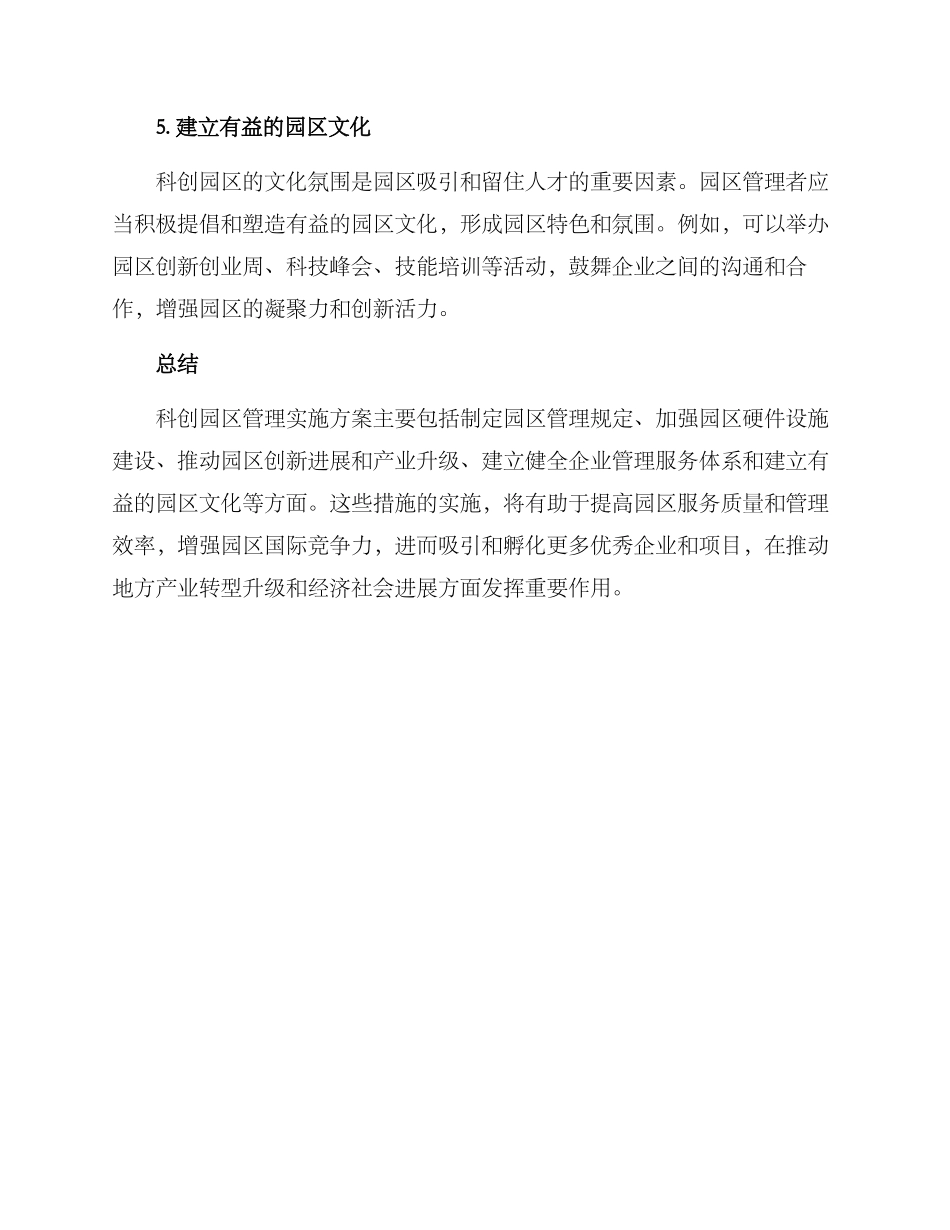 5. 建立有益的园区文化

科创园区的文化氛围是园区吸引和留住人才的重要因素。园区管理者应当积极提倡和塑造有益的园区文化，形成园区特色和氛围。例如，可以举办园区创新创业周、科技峰会、技能培训等活动，鼓舞企业之间的沟通和合作，增强园区的凝聚力和创新活力。

总结

科创园区管理实施方案主要包括制定园区管理规定、加强园区硬件设施建设、推动园区创新进展和产业升级、建立健全企业管理服务体系和建立有益的园区文化等方面。这些措施的实施，将有助于提高园区服务质量和管理效率，增强园区国际竞争力，进而吸引和孵化更多优秀企业和项目，在推动地方产业转型升级和经济社会进展方面发挥重要作用。